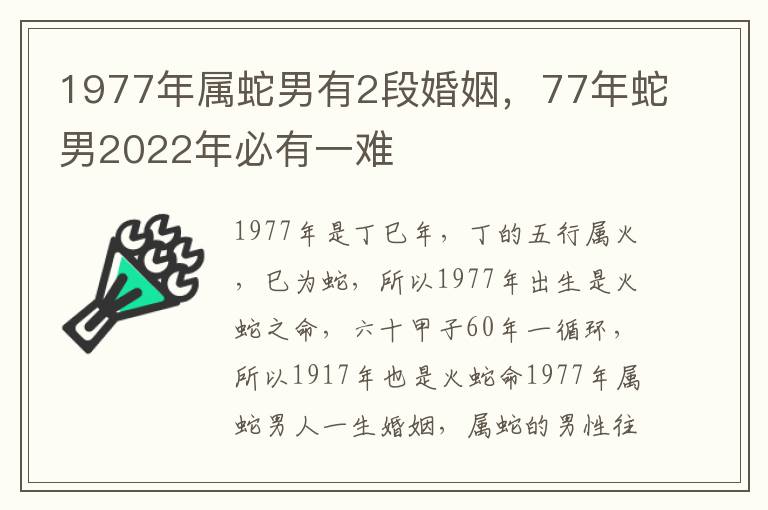 1977年属蛇男有2段婚姻，77年蛇男2022年必有一难

1977年是丁巳年，丁的五行属火，巳为蛇，所以1977年出生是火蛇之命，六十甲子60年一循环，所以1917年也是火蛇命1977年属蛇男人一生婚姻，属蛇的男性往